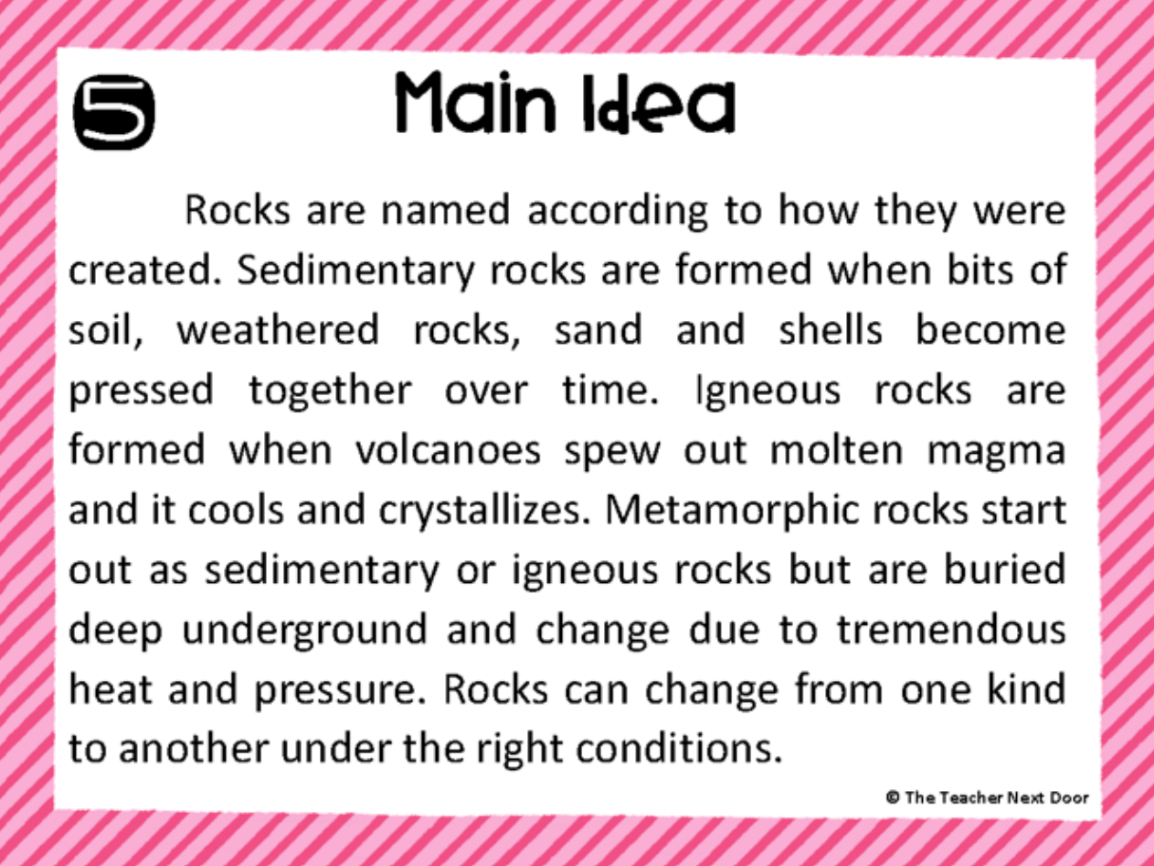 5

Main Idea

Rocks are named according to how they were created. Sedimentary rocks are formed when bits of soil, weathered rocks, sand and shells become pressed together over time. Igneous rocks are formed when volcanoes spew out molten magma and it cools and crystallizes. Metamorphic rocks start out as sedimentary or igneous rocks but are buried deep underground and change due to tremendous heat and pressure. Rocks can change from one kind to another under the right conditions.

© The Teacher Next Door